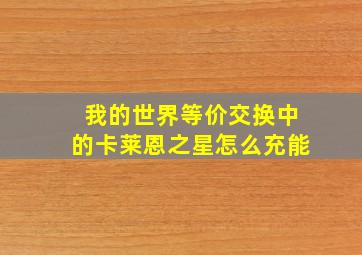 我的世界等价交换中的卡莱恩之星怎么充能